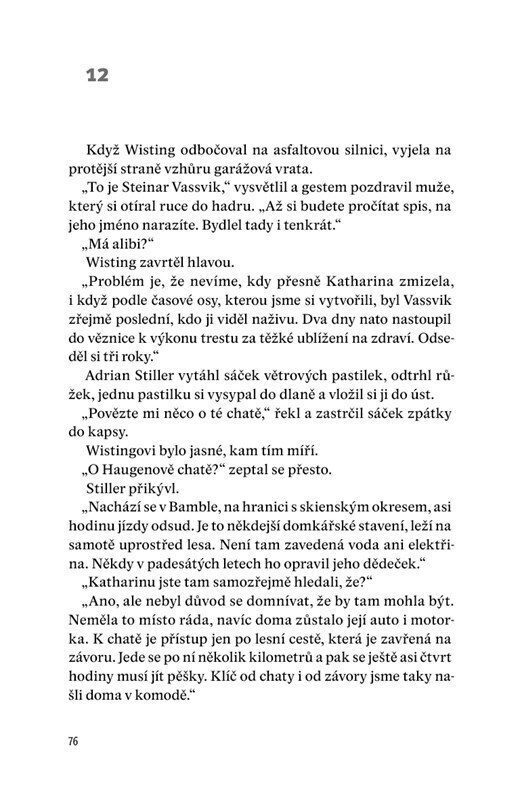 12

Když Wisting odbočoval na asfaltovou silnici, vyjela na protější straně vzhůru garážová vrata.

„To je Steinar Vassvik," vysvětlil a gestem pozdravil muže, který si otíral ruce do hadru. „Až si budete pročítat spis, na jeho jméno narazíte. Bydlel tady i tenkrát."

„Má alibi?"

Wisting zavrtěl hlavou.

„Problém je, že nevíme, kdy přesně Katharina zmizela, i když podle časové osy, kterou jsme si vytvořili, byl Vassvik zřejmě poslední, kdo ji viděl naživu. Dva dny nato nastoupil do věznice k výkonu trestu za těžké ublížení na zdraví. Odseděl si tři roky."

Adrian Stiller vytáhl sáček větrových pastilek, odtrhl růžek, jednu pastilku si vysypal do dlaně a vložil si ji do úst.

„Povězte mi něco o té chatě," řekl a zastrčil sáček zpátky do kapsy.

Wistingovi bylo jasné, kam tím míří.

„O Haugenově chatě?" zeptal se přesto.

Stiller přikývl.

„Nachází se v Bamble, na hranici s skienským okresem, asi hodinu jízdy odsud. Je to někdejší domkářské stavení, leží na samotě uprostřed lesa. Není tam zavedená voda ani elektřina. Někdy v padesátých letech ho opravil jeho dědeček."

„Katharinu jste tam samozřejmě hledali, že?"

„Ano, ale nebyl důvod se domnívat, že by tam mohla být. Neměla to místo ráda, navíc doma zůstalo její auto i motorka. K chatě je přístup jen po lesní cestě, která je zavřená na závoru. Jede se po ní několik kilometrů a pak se ještě asi čtvrt hodiny musí jít pěšky. Klíč od chaty i od závory jsme taky našli doma v komodě."

76